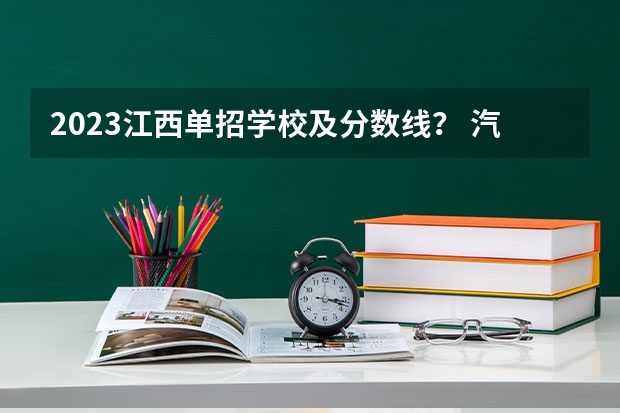 2023江西单招学校及分数线？ 汽